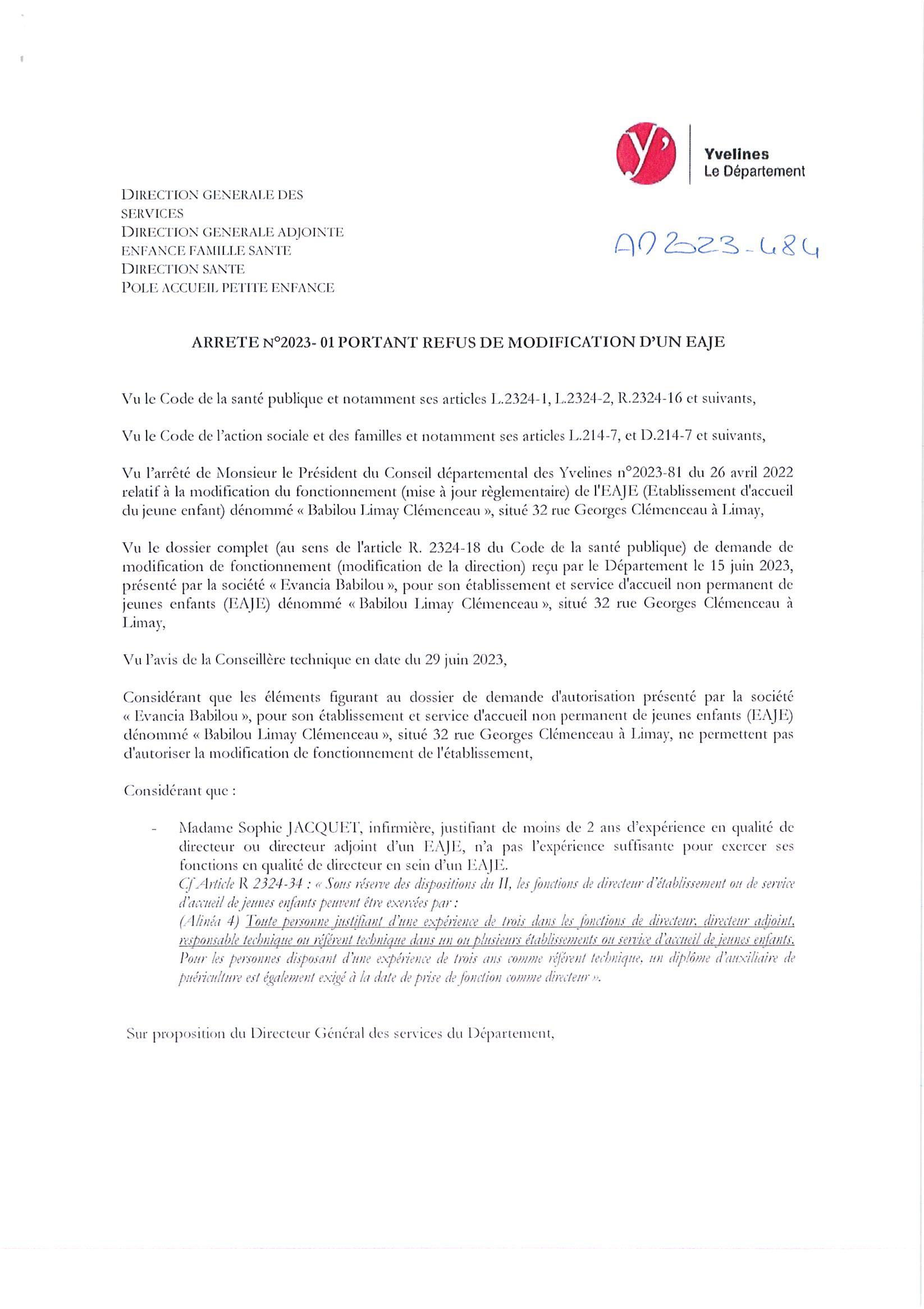 y'

Yvelines
Le Département

DIRECTION GENERALE DES SERVICES
DIRECTION GENERALE ADJOINTE ENFANCE FAMILLE SANTE
DIRECTION SANTE
POLE ACCUEIL PETITE ENFANCE

AD 2023-484

ARRETE N°2023- 01 PORTANT REFUS DE MODIFICATION D'UN EAJE

Vu le Code de la santé publique et notamment ses articles L.2324-1, L.2324-2, R.2324-16 et suivants,

Vu le Code de l'action sociale et des familles et notamment ses articles L.214-7, et D.214-7 et suivants,

Vu l'arrêté de Monsieur le Président du Conseil départemental des Yvelines n°2023-81 du 26 avril 2022 relatif à la modification du fonctionnement (mise à jour règlementaire) de l'EAJE (Etablissement d'accueil du jeune enfant) dénommé « Babilou Limay Clémenceau », situé 32 rue Georges Clémenceau à Limay,

Vu le dossier complet (au sens de l'article R. 2324-18 du Code de la santé publique) de demande de modification de fonctionnement (modification de la direction) reçu par le Département le 15 juin 2023, présenté par la société « Evancia Babilou », pour son établissement et service d'accueil non permanent de jeunes enfants (EAJE) dénommé « Babilou Limay Clémenceau », situé 32 rue Georges Clémenceau à Limay,

Vu l'avis de la Conseillère technique en date du 29 juin 2023,

Considérant que les éléments figurant au dossier de demande d'autorisation présenté par la société « Evancia Babilou », pour son établissement et service d'accueil non permanent de jeunes enfants (EAJE) dénommé « Babilou Limay Clémenceau », situé 32 rue Georges Clémenceau à Limay, ne permettent pas d'autoriser la modification de fonctionnement de l'établissement,

Considérant que :

- Madame Sophie JACQUET, infirmière, justifiant de moins de 2 ans d'expérience en qualité de directeur ou directeur adjoint d'un EAJE, n'a pas l'expérience suffisante pour exercer ses fonctions en qualité de directeur en sein d'un EAJE.
Cf Article R 2324-34 : « Sous réserve des dispositions du II, les fonctions de directeur d'établissement ou de service d'accueil de jeunes enfants peuvent être exercées par :
(Alinéa 4) Toute personne justifiant d'une expérience de trois dans les fonctions de directeur, directeur adjoint, responsable technique ou référent technique dans un ou plusieurs établissements ou service d'accueil de jeunes enfants. Pour les personnes disposant d'une expérience de trois ans comme référent technique, un diplôme d'auxiliaire de puériculture est également exigé à la date de prise de fonction comme directeur ».

Sur proposition du Directeur Général des services du Département,